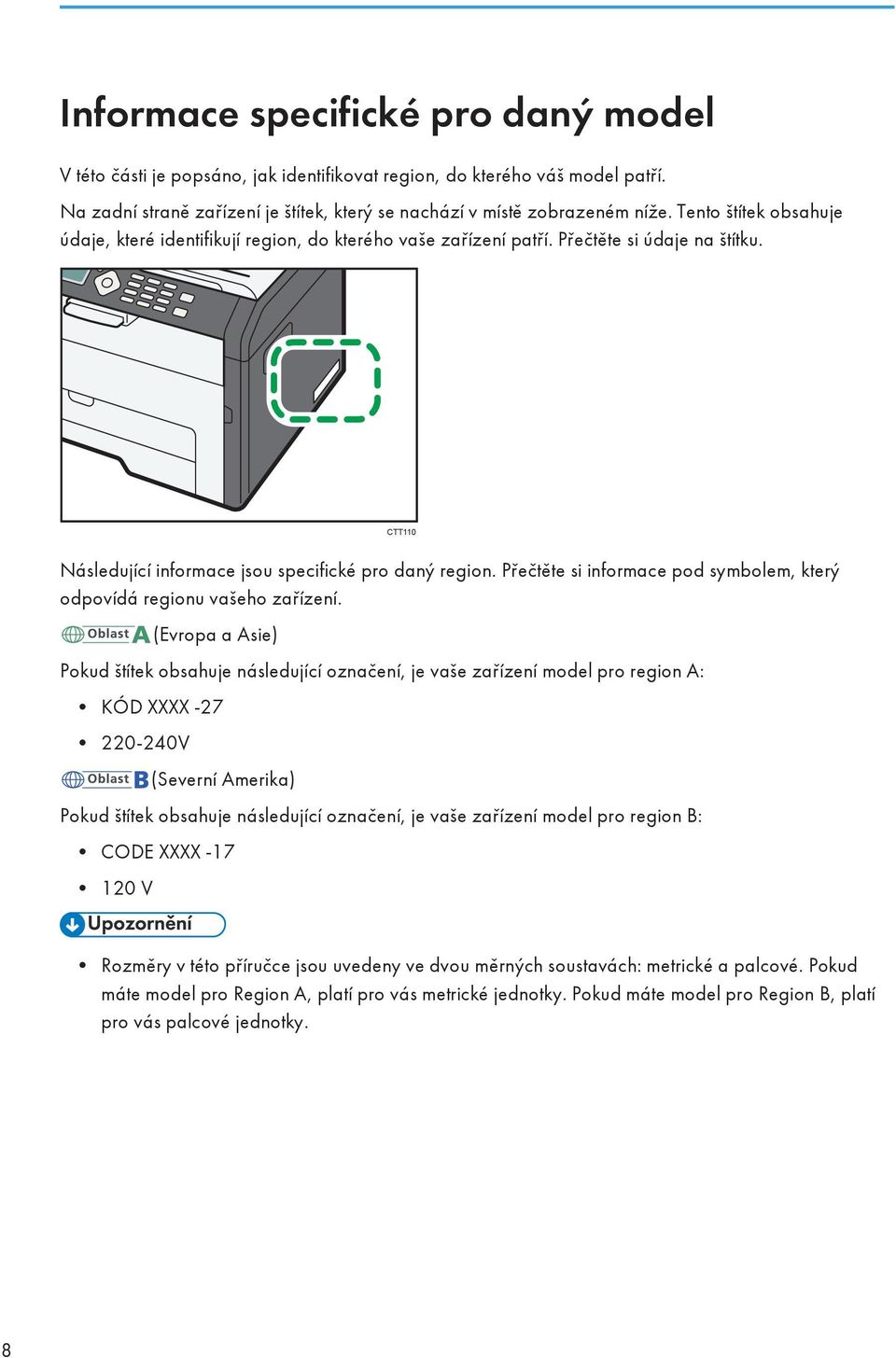 Informace specifické pro daný model

V této části je popsáno, jak identifikovat region, do kterého váš model patří.

Na zadní straně zařízení je štítek, který se nachází v místě zobrazeném níže. Tento štítek obsahuje údaje, které identifikují region, do kterého vaše zařízení patří. Přečtěte si údaje na štítku.

CTT110

Následující informace jsou specifické pro daný region. Přečtěte si informace pod symbolem, který odpovídá regionu vašeho zařízení.

Oblast A (Evropa a Asie)

Pokud štítek obsahuje následující označení, je vaše zařízení model pro region A:

• KÓD XXXX -27

• 220-240V

Oblast B (Severní Amerika)

Pokud štítek obsahuje následující označení, je vaše zařízení model pro region B:

• CODE XXXX -17

• 120 V

Upozornění

• Rozměry v této příručce jsou uvedeny ve dvou měrných soustavách: metrické a palcové. Pokud máte model pro Region A, platí pro vás metrické jednotky. Pokud máte model pro Region B, platí pro vás palcové jednotky.

8